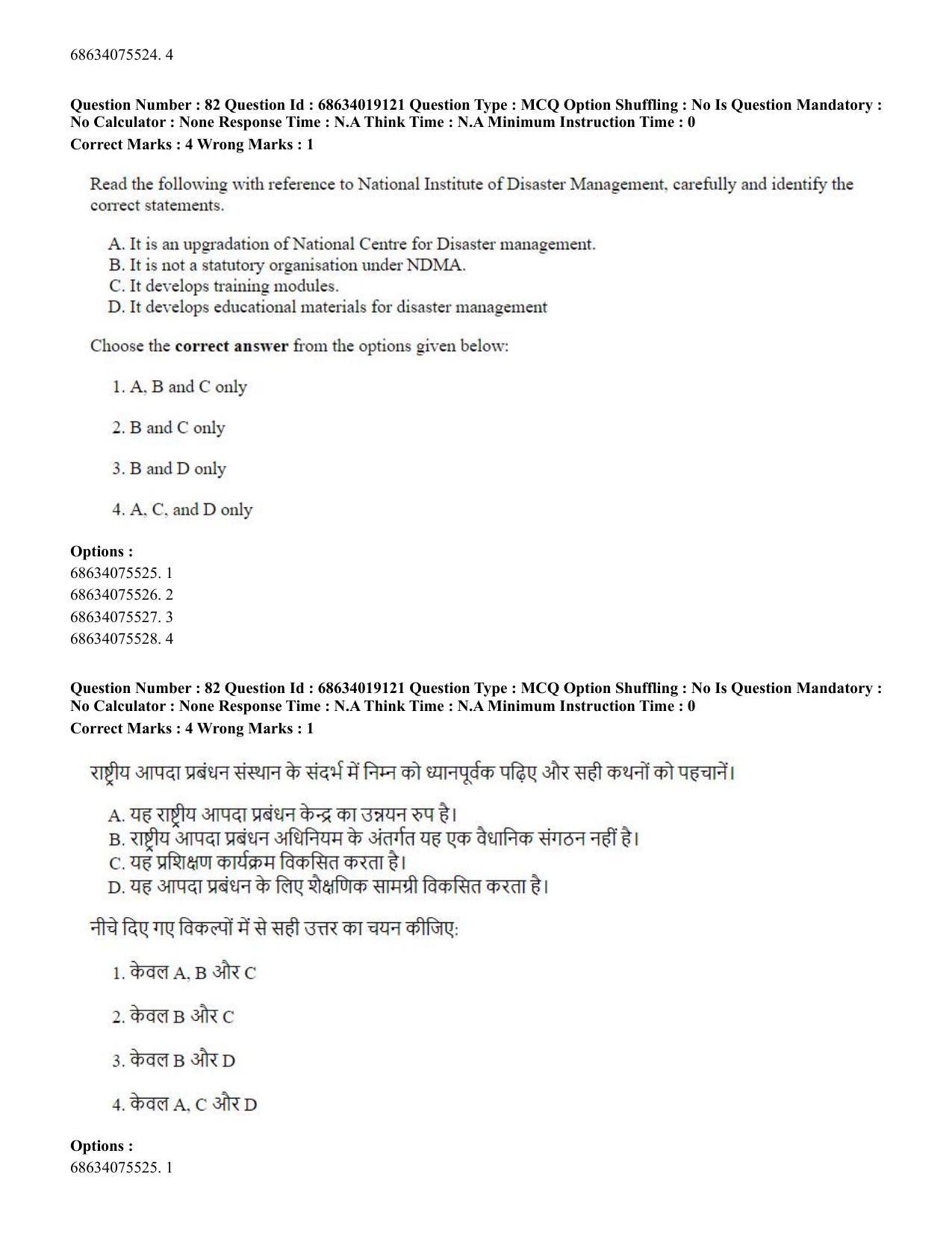 68634075524. 4

Question Number : 82 Question Id : 68634019121 Question Type : MCQ Option Shuffling : No Is Question Mandatory : No Calculator : None Response Time : N.A Think Time : N.A Minimum Instruction Time : 0
Correct Marks : 4 Wrong Marks : 1

Read the following with reference to National Institute of Disaster Management, carefully and identify the correct statements.

A. It is an upgradation of National Centre for Disaster management.
B. It is not a statutory organisation under NDMA.
C. It develops training modules.
D. It develops educational materials for disaster management

Choose the correct answer from the options given below:

1. A, B and C only

2. B and C only

3. B and D only

4. A, C, and D only

Options :
68634075525. 1
68634075526. 2
68634075527. 3
68634075528. 4

Question Number : 82 Question Id : 68634019121 Question Type : MCQ Option Shuffling : No Is Question Mandatory : No Calculator : None Response Time : N.A Think Time : N.A Minimum Instruction Time : 0
Correct Marks : 4 Wrong Marks : 1

राष्ट्रीय आपदा प्रबंधन संस्थान के संदर्भ में निम्न को ध्यानपूर्वक पढ़िए और सही कथनों को पहचानें।

A. यह राष्ट्रीय आपदा प्रबंधन केन्द्र का उन्नयन रुप है।
B. राष्ट्रीय आपदा प्रबंधन अधिनियम के अंतर्गत यह एक वैधानिक संगठन नहीं है।
C. यह प्रशिक्षण कार्यक्रम विकसित करता है।
D. यह आपदा प्रबंधन के लिए शैक्षणिक सामग्री विकसित करता है।

नीचे दिए गए विकल्पों में से सही उत्तर का चयन कीजिए:

1. केवल A, B और C

2. केवल B और C

3. केवल B और D

4. केवल A, C और D

Options :
68634075525. 1